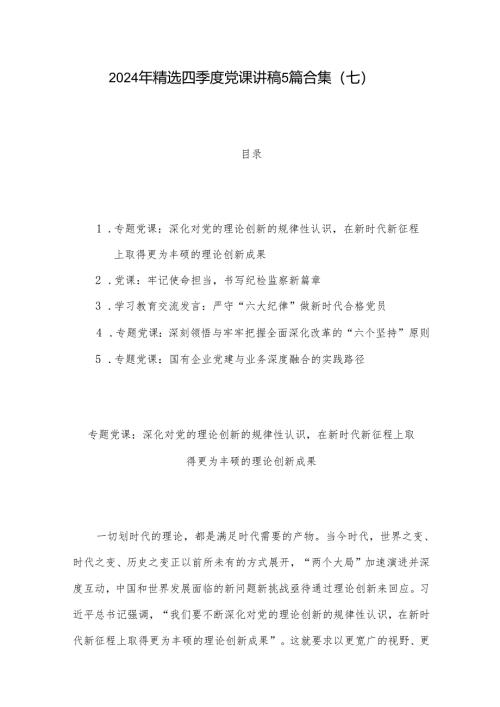 2024年精选四季度党课讲稿5篇合集（七）

目录

1．专题党课：深化对党的理论创新的规律性认识，在新时代新征程上取得更为丰硕的理论创新成果

2．党课：牢记使命担当，书写纪检监察新篇章

3．学习教育交流发言：严守“六大纪律”做新时代合格党员

4．专题党课：深刻领悟与牢牢把握全面深化改革的“六个坚持”原则

5．专题党课：国有企业党建与业务深度融合的实践路径

专题党课：深化对党的理论创新的规律性认识，在新时代新征程上取得更为丰硕的理论创新成果

一切划时代的理论，都是满足时代需要的产物。当今时代，世界之变、时代之变、历史之变正以前所未有的方式展开，“两个大局”加速演进并深度互动，中国和世界发展面临的新问题新挑战亟待通过理论创新来回应。习近平总书记强调，“我们要不断深化对党的理论创新的规律性认识，在新时代新征程上取得更为丰硕的理论创新成果”。这就要求以更宽广的视野、更